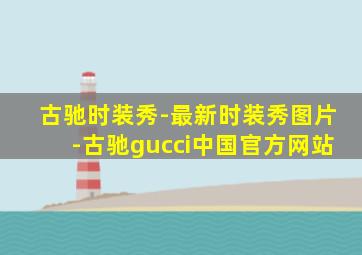 古驰时装秀-最新时装秀图片-古驰gucci中国官方网站